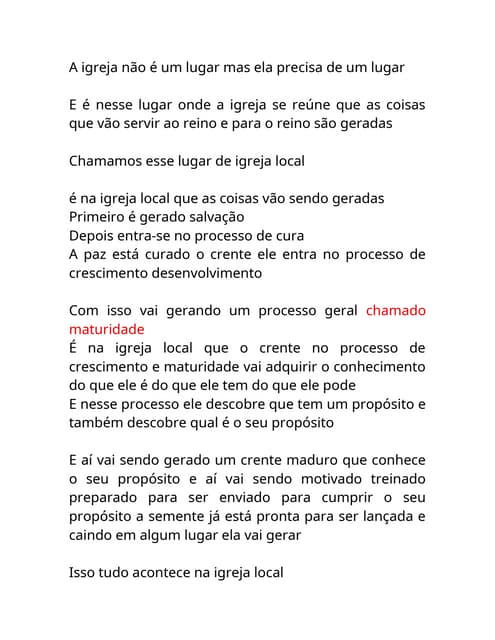 A igreja não é um lugar mas ela precisa de um lugar

E é nesse lugar onde a igreja se reúne que as coisas que vão servir ao reino e para o reino são geradas

Chamamos esse lugar de igreja local

é na igreja local que as coisas vão sendo geradas
Primeiro é gerado salvação
Depois entra-se no processo de cura
A paz está curado o crente ele entra no processo de crescimento desenvolvimento

Com isso vai gerando um processo geral chamado maturidade
É na igreja local que o crente no processo de crescimento e maturidade vai adquirir o conhecimento do que ele é do que ele tem do que ele pode
E nesse processo ele descobre que tem um propósito e também descobre qual é o seu propósito

E aí vai sendo gerado um crente maduro que conhece o seu propósito e aí vai sendo motivado treinado preparado para ser enviado para cumprir o seu propósito a semente já está pronta para ser lançada e caindo em algum lugar ela vai gerar

Isso tudo acontece na igreja local